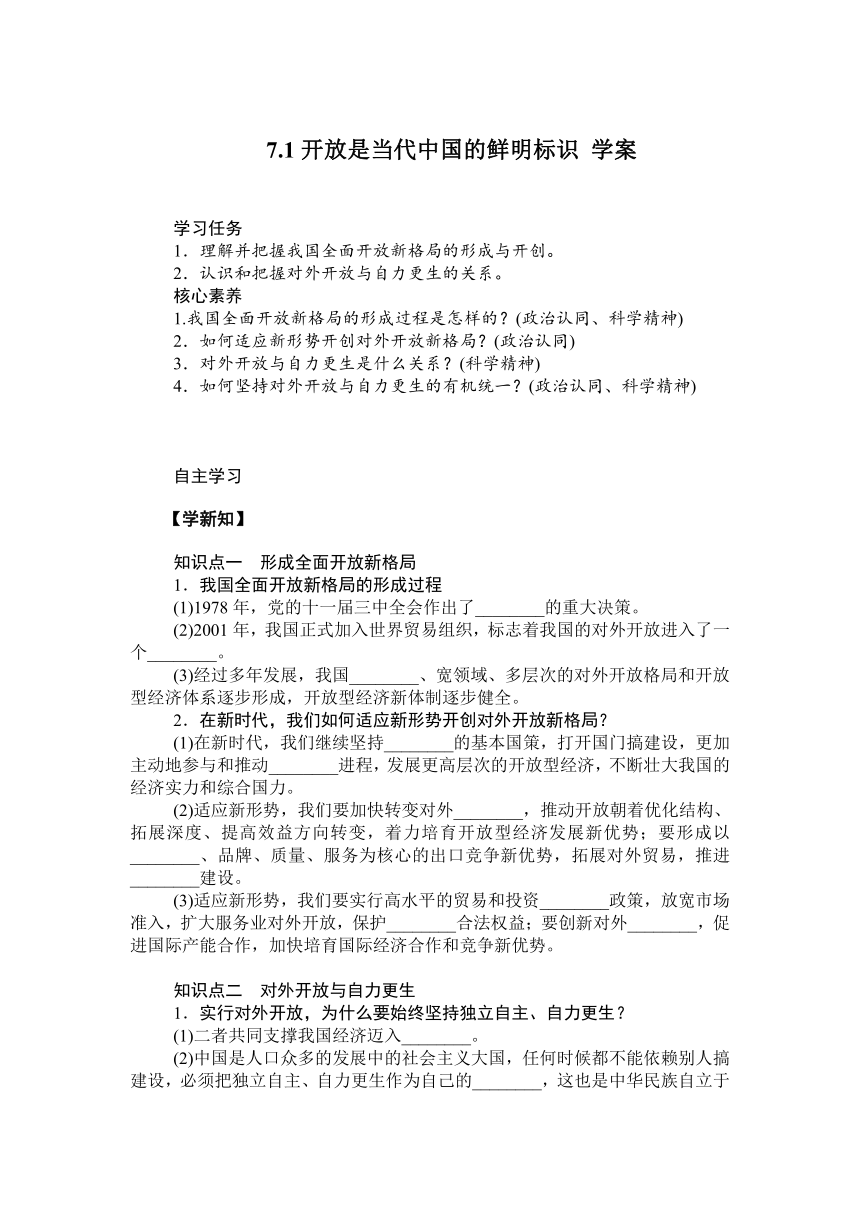 7.1 开放是当代中国的鲜明标识 学案

学习任务
1．理解并把握我国全面开放新格局的形成与开创。
2．认识和把握对外开放与自力更生的关系。
核心素养
1.我国全面开放新格局的形成过程是怎样的？(政治认同、科学精神)
2．如何适应新形势开创对外开放新格局？(政治认同)
3．对外开放与自力更生是什么关系？(科学精神)
4．如何坚持对外开放与自力更生的有机统一？(政治认同、科学精神)

自主学习

【学新知】

知识点一 形成全面开放新格局
1．我国全面开放新格局的形成过程
(1)1978 年，党的十一届三中全会作出了________的重大决策。
(2)2001 年，我国正式加入世界贸易组织，标志着我国的对外开放进入了一个________。
(3)经过多年发展，我国________、宽领域、多层次的对外开放格局和开放型经济体系逐步形成，开放型经济新体制逐步健全。
2．在新时代，我们如何适应新形势开创对外开放新格局？
(1)在新时代，我们继续坚持________的基本国策，打开国门搞建设，更加主动地参与和推动________进程，发展更高层次的开放型经济，不断壮大我国的经济实力和综合国力。
(2)适应新形势，我们要加快转变对外________，推动开放朝着优化结构、拓展深度、提高效益方向转变，着力培育开放型经济发展新优势；要形成以________、品牌、质量、服务为核心的出口竞争新优势，拓展对外贸易，推进________建设。
(3)适应新形势，我们要实行高水平的贸易和投资________政策，放宽市场准入，扩大服务业对外开放，保护________合法权益；要创新对外________，促进国际产能合作，加快培育国际经济合作和竞争新优势。

知识点二 对外开放与自力更生
1．实行对外开放，为什么要始终坚持独立自主、自力更生？
(1)二者共同支撑我国经济迈入________。
(2)中国是人口众多的发展中的社会主义大国，任何时候都不能依赖别人搞建设，必须把独立自主、自力更生作为自己的________，这也是中华民族自立于